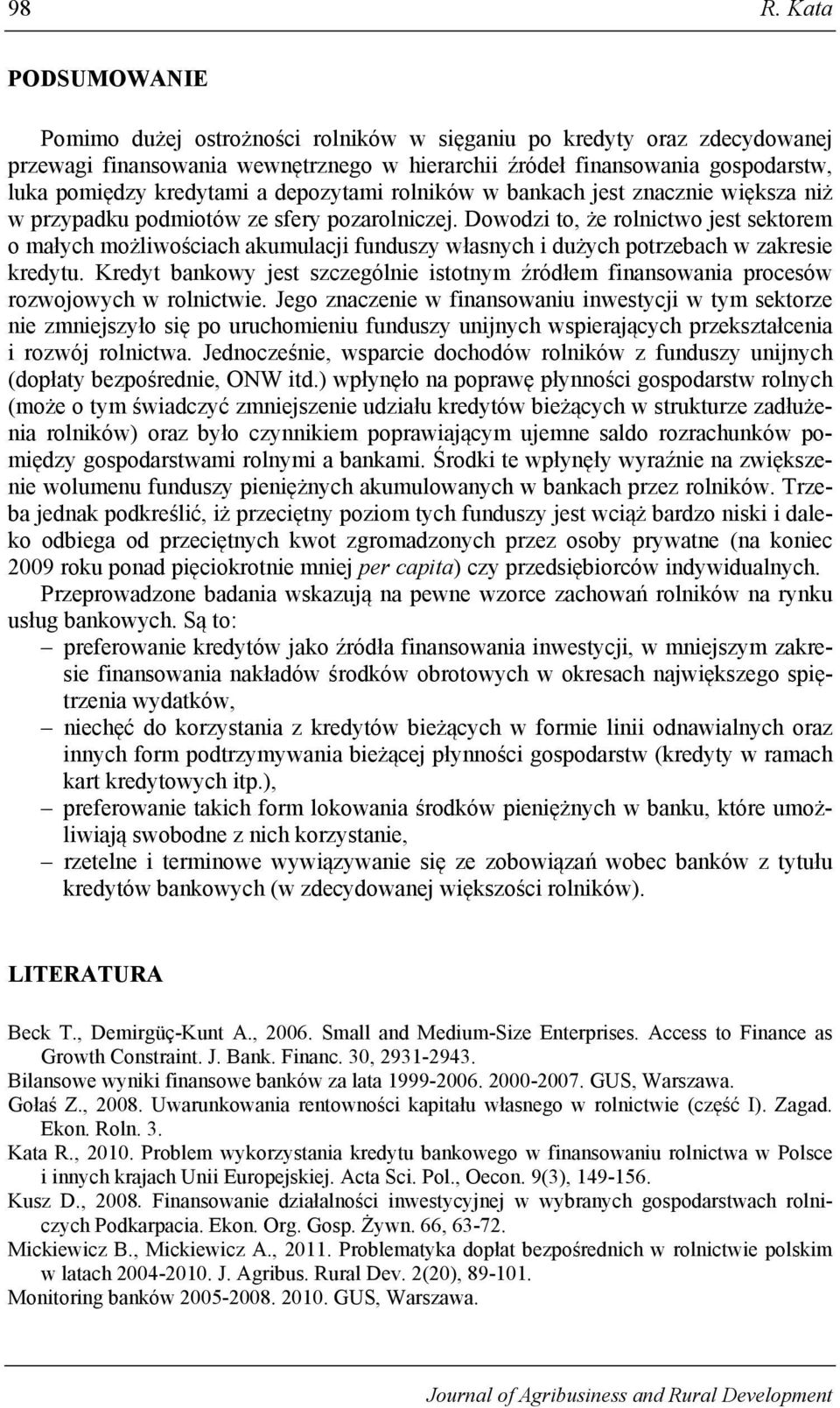 98 R. Kata

PODSUMOWANIE

Pomimo dużej ostrożności rolników w sięganiu po kredyty oraz zdecydowanej przewagi finansowania wewnętrznego w hierarchii źródeł finansowania gospodarstw, luka pomiędzy kredytami a depozytami rolników w bankach jest znacznie większa niż w przypadku podmiotów ze sfery pozarolniczej. Dowodzi to, że rolnictwo jest sektorem o małych możliwościach akumulacji funduszy własnych i dużych potrzebach w zakresie kredytu. Kredyt bankowy jest szczególnie istotnym źródłem finansowania procesów rozwojowych w rolnictwie. Jego znaczenie w finansowaniu inwestycji w tym sektorze nie zmniejszyło się po uruchomieniu funduszy unijnych wspierających przekształcenia i rozwój rolnictwa. Jednocześnie, wsparcie dochodów rolników z funduszy unijnych (dopłaty bezpośrednie, ONW itd.) wpłynęło na poprawę płynności gospodarstw rolnych (może o tym świadczyć zmniejszenie udziału kredytów bieżących w strukturze zadłużenia rolników) oraz było czynnikiem poprawiającym ujemne saldo rozrachunków pomiędzy gospodarstwami rolnymi a bankami. Środki te wpłynęły wyraźnie na zwiększenie wolumenu funduszy pieniężnych akumulowanych w bankach przez rolników. Trzeba jednak podkreślić, iż przeciętny poziom tych funduszy jest wciąż bardzo niski i daleko odbiega od przeciętnych kwot zgromadzonych przez osoby prywatne (na koniec 2009 roku ponad pięciokrotnie mniej per capita) czy przedsiębiorców indywidualnych.

Przeprowadzone badania wskazują na pewne wzorce zachowań rolników na rynku usług bankowych. Są to:
– preferowanie kredytów jako źródła finansowania inwestycji, w mniejszym zakresie finansowania nakładów środków obrotowych w okresach największego spiętrzenia wydatków,
– niechęć do korzystania z kredytów bieżących w formie linii odnawialnych oraz innych form podtrzymywania bieżącej płynności gospodarstw (kredyty w ramach kart kredytowych itp.),
– preferowanie takich form lokowania środków pieniężnych w banku, które umożliwiają swobodne z nich korzystanie,
– rzetelne i terminowe wywiązywanie się ze zobowiązań wobec banków z tytułu kredytów bankowych (w zdecydowanej większości rolników).

LITERATURA

Beck T., Demirgüç-Kunt A., 2006. Small and Medium-Size Enterprises. Access to Finance as Growth Constraint. J. Bank. Financ. 30, 2931-2943.
Bilansowe wyniki finansowe banków za lata 1999-2006. 2000-2007. GUS, Warszawa.
Gołaś Z., 2008. Uwarunkowania rentowności kapitału własnego w rolnictwie (część I). Zagad. Ekon. Roln. 3.
Kata R., 2010. Problem wykorzystania kredytu bankowego w finansowaniu rolnictwa w Polsce i innych krajach Unii Europejskiej. Acta Sci. Pol., Oecon. 9(3), 149-156.
Kusz D., 2008. Finansowanie działalności inwestycyjnej w wybranych gospodarstwach rolniczych Podkarpacia. Ekon. Org. Gosp. Żywn. 66, 63-72.
Mickiewicz B., Mickiewicz A., 2011. Problematyka dopłat bezpośrednich w rolnictwie polskim w latach 2004-2010. J. Agribus. Rural Dev. 2(20), 89-101.
Monitoring banków 2005-2008. 2010. GUS, Warszawa.

Journal of Agribusiness and Rural Development